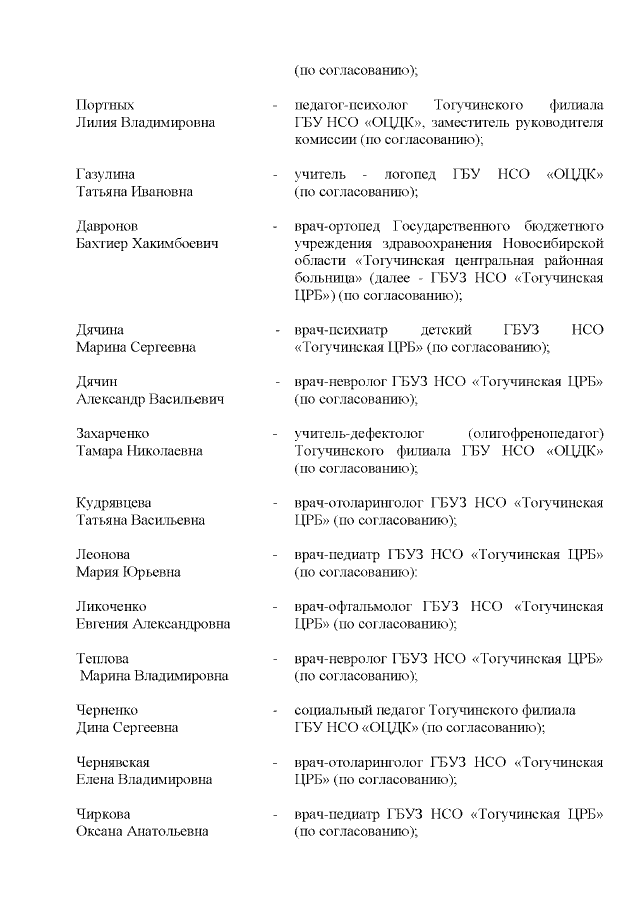 (по согласованию);

Портных
Лилия Владимировна - педагог-психолог Тогучинского филиала ГБУ НСО «ОЦДК», заместитель руководителя комиссии (по согласованию);

Газулина
Татьяна Ивановна - учитель - логопед ГБУ НСО «ОЦДК» (по согласованию);

Давронов
Бахтиер Хакимбоевич - врач-ортопед Государственного бюджетного учреждения здравоохранения Новосибирской области «Тогучинская центральная районная больница» (далее - ГБУЗ НСО «Тогучинская ЦРБ») (по согласованию);

Дячина
Марина Сергеевна - врач-психиатр детский ГБУЗ НСО «Тогучинская ЦРБ» (по согласованию);

Дячин
Александр Васильевич - врач-невролог ГБУЗ НСО «Тогучинская ЦРБ» (по согласованию);

Захарченко
Тамара Николаевна - учитель-дефектолог (олигофренопедагог) Тогучинского филиала ГБУ НСО «ОЦДК» (по согласованию);

Кудрявцева
Татьяна Васильевна - врач-отоларинголог ГБУЗ НСО «Тогучинская ЦРБ» (по согласованию);

Леонова
Мария Юрьевна - врач-педиатр ГБУЗ НСО «Тогучинская ЦРБ» (по согласованию):

Ликоченко
Евгения Александровна - врач-офтальмолог ГБУЗ НСО «Тогучинская ЦРБ» (по согласованию);

Теплова
Марина Владимировна - врач-невролог ГБУЗ НСО «Тогучинская ЦРБ» (по согласованию);

Черненко
Дина Сергеевна - социальный педагог Тогучинского филиала ГБУ НСО «ОЦДК» (по согласованию);

Чернявская
Елена Владимировна - врач-отоларинголог ГБУЗ НСО «Тогучинская ЦРБ» (по согласованию);

Чиркова
Оксана Анатольевна - врач-педиатр ГБУЗ НСО «Тогучинская ЦРБ» (по согласованию);